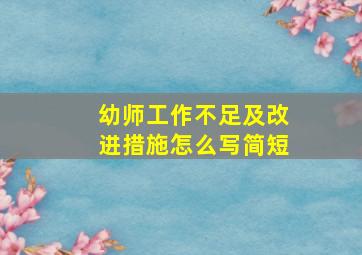 幼师工作不足及改进措施怎么写简短